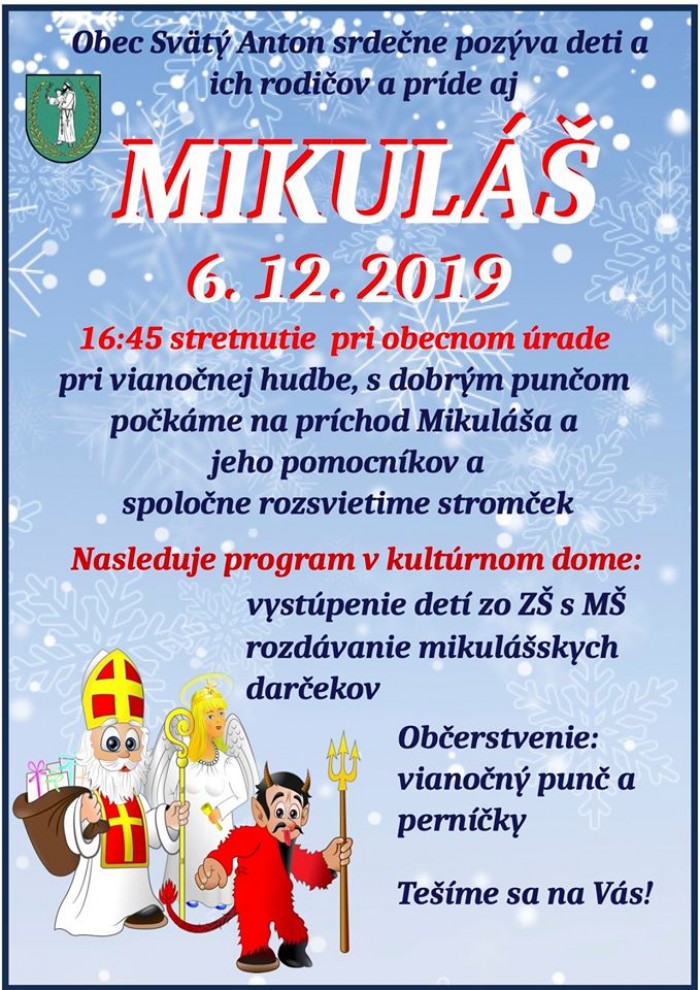 Obec Svätý Anton srdečne pozýva deti a ich rodičov a príde aj

MIKULÁŠ

6. 12. 2019

16:45 stretnutie pri obecnom úrade

pri vianočnej hudbe, s dobrým punčom počkáme na príchod Mikuláša a jeho pomocníkov a spoločne rozsvietime stromček

Nasleduje program v kultúrnom dome:

vystúpenie detí zo ZŠ s MŠ
rozdávanie mikulášskych darčekov

Občerstvenie:
vianočný punč a perníčky

Tešíme sa na Vás!